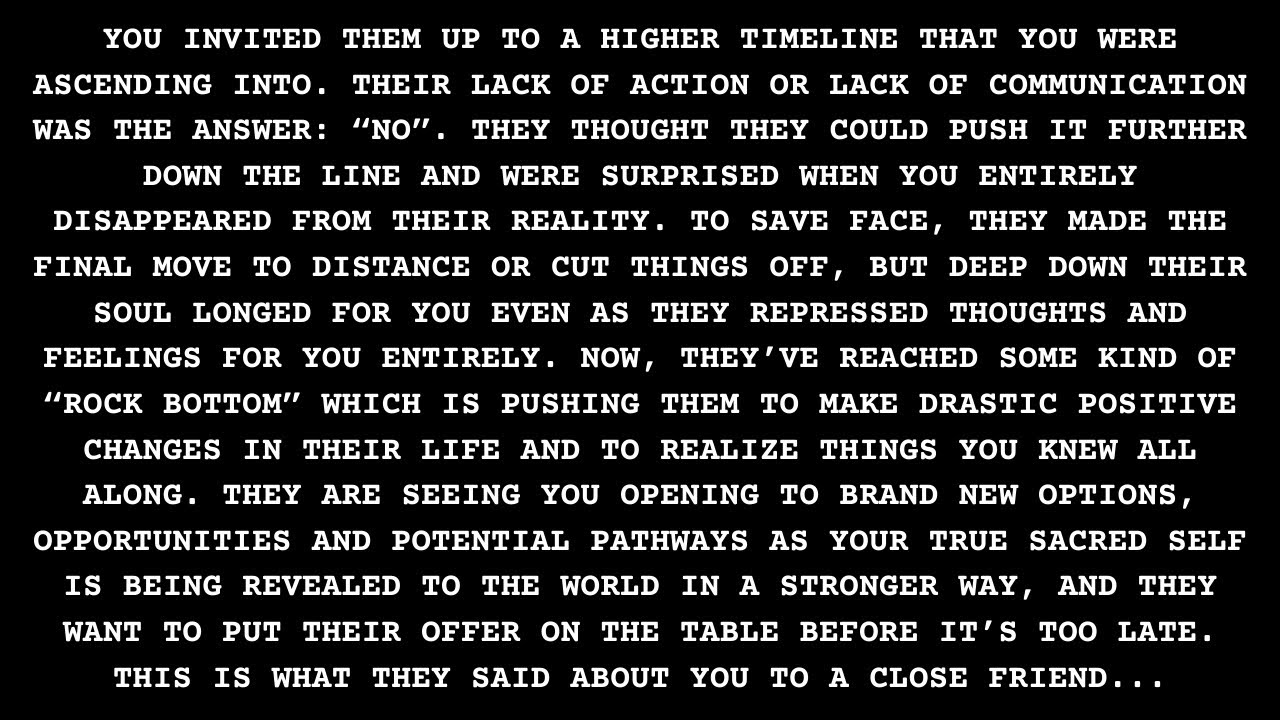 YOU INVITED THEM UP TO A HIGHER TIMELINE THAT YOU WERE ASCENDING INTO. THEIR LACK OF ACTION OR LACK OF COMMUNICATION WAS THE ANSWER: “NO”. THEY THOUGHT THEY COULD PUSH IT FURTHER DOWN THE LINE AND WERE SURPRISED WHEN YOU ENTIRELY DISAPPEARED FROM THEIR REALITY. TO SAVE FACE, THEY MADE THE FINAL MOVE TO DISTANCE OR CUT THINGS OFF, BUT DEEP DOWN THEIR SOUL LONGED FOR YOU EVEN AS THEY REPRESSED THOUGHTS AND FEELINGS FOR YOU ENTIRELY. NOW, THEY’VE REACHED SOME KIND OF “ROCK BOTTOM” WHICH IS PUSHING THEM TO MAKE DRASTIC POSITIVE CHANGES IN THEIR LIFE AND TO REALIZE THINGS YOU KNEW ALL ALONG. THEY ARE SEEING YOU OPENING TO BRAND NEW OPTIONS, OPPORTUNITIES AND POTENTIAL PATHWAYS AS YOUR TRUE SACRED SELF IS BEING REVEALED TO THE WORLD IN A STRONGER WAY, AND THEY WANT TO PUT THEIR OFFER ON THE TABLE BEFORE IT’S TOO LATE. THIS IS WHAT THEY SAID ABOUT YOU TO A CLOSE FRIEND...